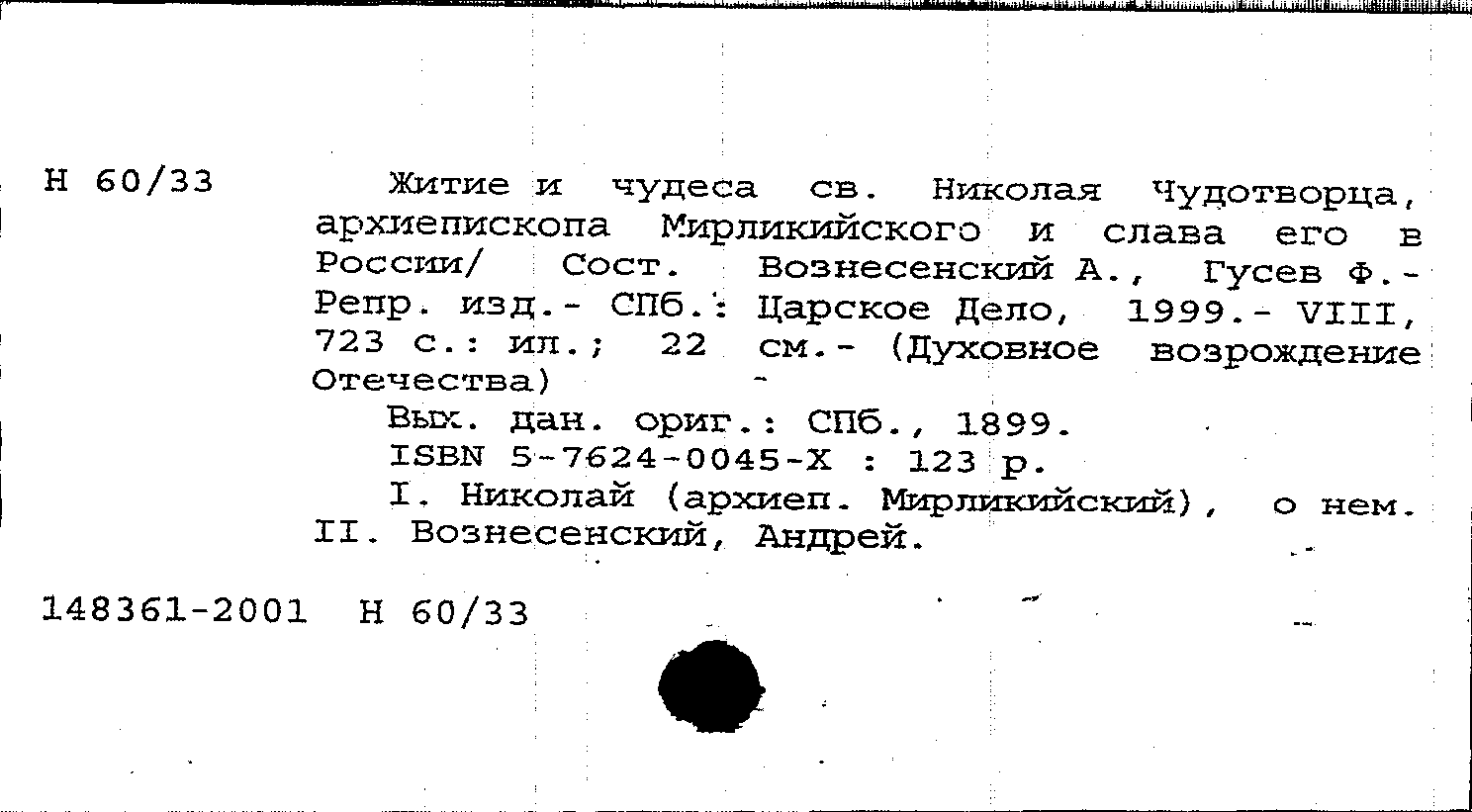 Н 60/33

Житие и чудеса св. Николая Чудотворца, архиепископа Мирликийского и слава его в России/ Сост. Вознесенский А., Гусев Ф.- Репр. изд.- СПб.: Царское Дело, 1999.- VIII, 723 с.: ил.; 22 см.- (Духовное возрождение Отечества)

Вых. дан. ориг.: СПб., 1899.

ISBN 5-7624-0045-X : 123 р.

I. Николай (архиеп. Мирликийский), о нем. II. Вознесенский, Андрей.

148361-2001 Н 60/33